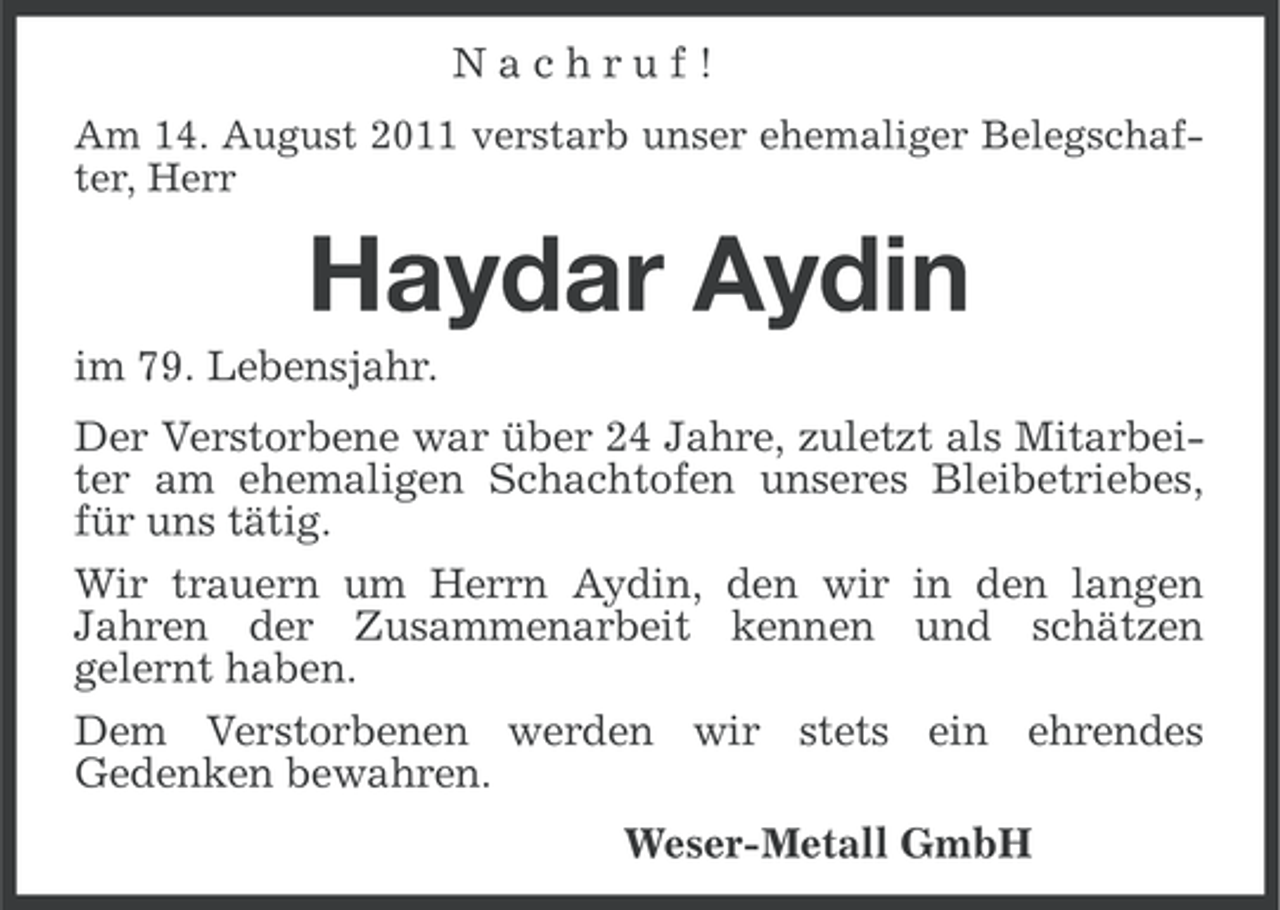 Nachruf!

Am 14. August 2011 verstarb unser ehemaliger Belegschafter, Herr

Haydar Aydin

im 79. Lebensjahr.

Der Verstorbene war über 24 Jahre, zuletzt als Mitarbeiter am ehemaligen Schachtofen unseres Bleibetriebes, für uns tätig.

Wir trauern um Herrn Aydin, den wir in den langen Jahren der Zusammenarbeit kennen und schätzen gelernt haben.

Dem Verstorbenen werden wir stets ein ehrendes Gedenken bewahren.

Weser-Metall GmbH